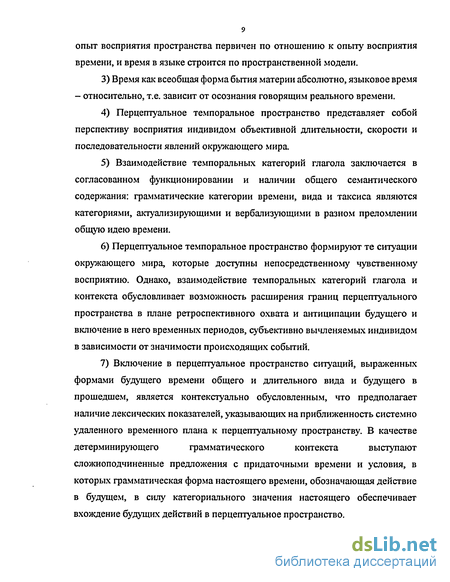 9

опыт восприятия пространства первичен по отношению к опыту восприятия времени, и время в языке строится по пространственной модели.

3) Время как всеобщая форма бытия материи абсолютно, языковое время – относительно, т.е. зависит от осознания говорящим реального времени.

4) Перцептуальное темпоральное пространство представляет собой перспективу восприятия индивидом объективной длительности, скорости и последовательности явлений окружающего мира.

5) Взаимодействие темпоральных категорий глагола заключается в согласованном функционировании и наличии общего семантического содержания: грамматические категории времени, вида и таксиса являются категориями, актуализирующими и вербализующими в разном преломлении общую идею времени.

6) Перцептуальное темпоральное пространство формируют те ситуации окружающего мира, которые доступны непосредственному чувственному восприятию. Однако, взаимодействие темпоральных категорий глагола и контекста обусловливает возможность расширения границ перцептуального пространства в плане ретроспективного охвата и антиципации будущего и включение в него временных периодов, субъективно вычленяемых индивидом в зависимости от значимости происходящих событий.

7) Включение в перцептуальное пространство ситуаций, выраженных формами будущего времени общего и длительного вида и будущего в прошедшем, является контекстуально обусловленным, что предполагает наличие лексических показателей, указывающих на приближенность системно удаленного временного плана к перцептуальному пространству. В качестве детерминирующего грамматического контекста выступают сложноподчиненные предложения с придаточными времени и условия, в которых грамматическая форма настоящего времени, обозначающая действие в будущем, в силу категориального значения настоящего обеспечивает вхождение будущих действий в перцептуальное пространство.

dsLib.net
библиотека диссертаций